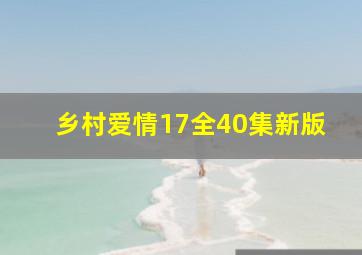 乡村爱情17全40集新版